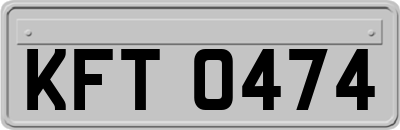 KFT 0474